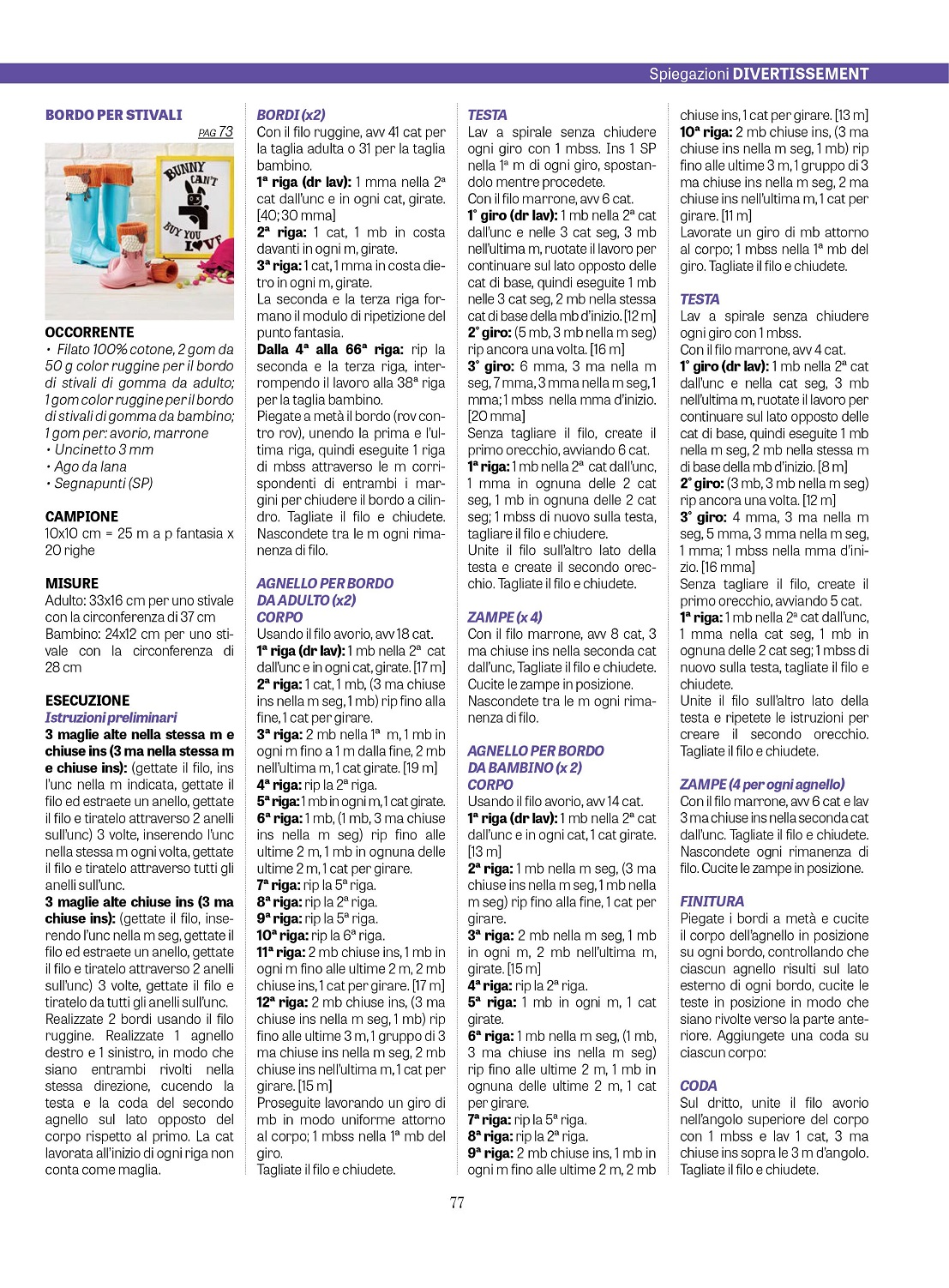 Spiegazioni DIVERTISSEMENT

BORDO PER STIVALI
PAG 73

BUNNY CAN'T BUY YOU LOVE

OCCORRENTE
• Filato 100% cotone, 2 gom da 50 g color ruggine per il bordo di stivali di gomma da adulto; 1 gom color ruggine per il bordo di stivali di gomma da bambino; 1 gom per: avorio, marrone
• Uncinetto 3 mm
• Ago da lana
• Segnapunti (SP)

CAMPIONE
10x10 cm = 25 m a p fantasia x 20 righe

MISURE
Adulto: 33x16 cm per uno stivale con la circonferenza di 37 cm
Bambino: 24x12 cm per uno stivale con la circonferenza di 28 cm

ESECUZIONE
Istruzioni preliminari
3 maglie alte nella stessa m e chiuse ins (3 ma nella stessa m e chiuse ins): (gettate il filo, ins l'unc nella m indicata, gettate il filo ed estraete un anello, gettate il filo e tiratelo attraverso 2 anelli sull'unc) 3 volte, inserendo l'unc nella stessa m ogni volta, gettate il filo e tiratelo attraverso tutti gli anelli sull'unc.
3 maglie alte chiuse ins (3 ma chiuse ins): (gettate il filo, inserendo l'unc nella m seg, gettate il filo ed estraete un anello, gettate il filo e tiratelo attraverso 2 anelli sull'unc) 3 volte, gettate il filo e tiratelo da tutti gli anelli sull'unc.
Realizzate 2 bordi usando il filo ruggine. Realizzate 1 agnello destro e 1 sinistro, in modo che siano entrambi rivolti nella stessa direzione, cucendo la testa e la coda del secondo agnello sul lato opposto del corpo rispetto al primo. La cat lavorata all'inizio di ogni riga non conta come maglia.

BORDI (x2)
Con il filo ruggine, avv 41 cat per la taglia adulta o 31 per la taglia bambino.
1ª riga (dr lav): 1 mma nella 2ª cat dall'unc e in ogni cat, girate. [40; 30 mma]
2ª riga: 1 cat, 1 mb in costa davanti in ogni m, girate.
3ª riga: 1 cat, 1 mma in costa dietro in ogni m, girate.
La seconda e la terza riga formano il modulo di ripetizione del punto fantasia.
Dalla 4ª alla 66ª riga: rip la seconda e la terza riga, interrompendo il lavoro alla 38ª riga per la taglia bambino.
Piegate a metà il bordo (rov contro rov), unendo la prima e l'ultima riga, quindi eseguite 1 riga di mbss attraverso le m corrispondenti di entrambi i margini per chiudere il bordo a cilindro. Tagliate il filo e chiudete. Nascondete tra le m ogni rimanenza di filo.

AGNELLO PER BORDO DA ADULTO (x2)
CORPO
Usando il filo avorio, avv 18 cat.
1ª riga (dr lav): 1 mb nella 2ª cat dall'unc e in ogni cat, girate. [17 m]
2ª riga: 1 cat, 1 mb, (3 ma chiuse ins nella m seg, 1 mb) rip fino alla fine, 1 cat per girare.
3ª riga: 2 mb nella 1ª m, 1 mb in ogni m fino a 1 m dalla fine, 2 mb nell'ultima m, 1 cat girate. [19 m]
4ª riga: rip la 2ª riga.
5ª riga: 1 mb in ogni m, 1 cat girate.
6ª riga: 1 mb, (1 mb, 3 ma chiuse ins nella m seg) rip fino alle ultime 2 m, 1 mb in ognuna delle ultime 2 m, 1 cat per girare.
7ª riga: rip la 5ª riga.
8ª riga: rip la 2ª riga.
9ª riga: rip la 5ª riga.
10ª riga: rip la 6ª riga.
11ª riga: 2 mb chiuse ins, 1 mb in ogni m fino alle ultime 2 m, 2 mb chiuse ins, 1 cat per girare. [17 m]
12ª riga: 2 mb chiuse ins, (3 ma chiuse ins nella m seg, 1 mb) rip fino alle ultime 3 m, 1 gruppo di 3 ma chiuse ins nella m seg, 2 mb chiuse ins nell'ultima m, 1 cat per girare. [15 m]
Proseguite lavorando un giro di mb in modo uniforme attorno al corpo; 1 mbss nella 1ª mb del giro.
Tagliate il filo e chiudete.

TESTA
Lav a spirale senza chiudere ogni giro con 1 mbss. Ins 1 SP nella 1ª m di ogni giro, spostandolo mentre procedete.
Con il filo marrone, avv 6 cat.
1° giro (dr lav): 1 mb nella 2ª cat dall'unc e nelle 3 cat seg, 3 mb nell'ultima m, ruotate il lavoro per continuare sul lato opposto delle cat di base, quindi eseguite 1 mb nelle 3 cat seg, 2 mb nella stessa cat di base della mb d'inizio. [12 m]
2° giro: (5 mb, 3 mb nella m seg) rip ancora una volta. [16 m]
3° giro: 6 mma, 3 ma nella m seg, 7 mma, 3 mma nella m seg, 1 mma; 1 mbss nella mma d'inizio. [20 mma]
Senza tagliare il filo, create il primo orecchio, avviando 6 cat.
1ª riga: 1 mb nella 2ª cat dall'unc, 1 mma in ognuna delle 2 cat seg, 1 mb in ognuna delle 2 cat seg; 1 mbss di nuovo sulla testa, tagliare il filo e chiudere.
Unite il filo sull'altro lato della testa e create il secondo orecchio. Tagliate il filo e chiudete.

ZAMPE (x 4)
Con il filo marrone, avv 8 cat, 3 ma chiuse ins nella seconda cat dall'unc, Tagliate il filo e chiudete.
Cucite le zampe in posizione.
Nascondete tra le m ogni rimanenza di filo.

AGNELLO PER BORDO DA BAMBINO (x 2)
CORPO
Usando il filo avorio, avv 14 cat.
1ª riga (dr lav): 1 mb nella 2ª cat dall'unc e in ogni cat, 1 cat girate. [13 m]
2ª riga: 1 mb nella m seg, (3 ma chiuse ins nella m seg, 1 mb nella m seg) rip fino alla fine, 1 cat per girare.
3ª riga: 2 mb nella m seg, 1 mb in ogni m, 2 mb nell'ultima m, girate. [15 m]
4ª riga: rip la 2ª riga.
5ª riga: 1 mb in ogni m, 1 cat girate.
6ª riga: 1 mb nella m seg, (1 mb, 3 ma chiuse ins nella m seg) rip fino alle ultime 2 m, 1 mb in ognuna delle ultime 2 m, 1 cat per girare.
7ª riga: rip la 5ª riga.
8ª riga: rip la 2ª riga.
9ª riga: 2 mb chiuse ins, 1 mb in ogni m fino alle ultime 2 m, 2 mb chiuse ins, 1 cat per girare. [13 m]
10ª riga: 2 mb chiuse ins, (3 ma chiuse ins nella m seg, 1 mb) rip fino alle ultime 3 m, 1 gruppo di 3 ma chiuse ins nella m seg, 2 ma chiuse ins nell'ultima m, 1 cat per girare. [11 m]
Lavorate un giro di mb attorno al corpo; 1 mbss nella 1ª mb del giro. Tagliate il filo e chiudete.

TESTA
Lav a spirale senza chiudere ogni giro con 1 mbss.
Con il filo marrone, avv 4 cat.
1° giro (dr lav): 1 mb nella 2ª cat dall'unc e nella cat seg, 3 mb nell'ultima m, ruotate il lavoro per continuare sul lato opposto delle cat di base, quindi eseguite 1 mb nella m seg, 2 mb nella stessa m di base della mb d'inizio. [8 m]
2° giro: (3 mb, 3 mb nella m seg) rip ancora una volta. [12 m]
3° giro: 4 mma, 3 ma nella m seg, 5 mma, 3 mma nella m seg, 1 mma; 1 mbss nella mma d'inizio. [16 mma]
Senza tagliare il filo, create il primo orecchio, avviando 5 cat.
1ª riga: 1 mb nella 2ª cat dall'unc, 1 mma nella cat seg, 1 mb in ognuna delle 2 cat seg; 1 mbss di nuovo sulla testa, tagliate il filo e chiudete.
Unite il filo sull'altro lato della testa e ripetete le istruzioni per creare il secondo orecchio. Tagliate il filo e chiudete.

ZAMPE (4 per ogni agnello)
Con il filo marrone, avv 6 cat e lav 3 ma chiuse ins nella seconda cat dall'unc. Tagliate il filo e chiudete. Nascondete ogni rimanenza di filo. Cucite le zampe in posizione.

FINITURA
Piegate i bordi a metà e cucite il corpo dell'agnello in posizione su ogni bordo, controllando che ciascun agnello risulti sul lato esterno di ogni bordo, cucite le teste in posizione in modo che siano rivolte verso la parte anteriore. Aggiungete una coda su ciascun corpo:

CODA
Sul dritto, unite il filo avorio nell'angolo superiore del corpo con 1 mbss e lav 1 cat, 3 ma chiuse ins sopra le 3 m d'angolo. Tagliate il filo e chiudete.

77